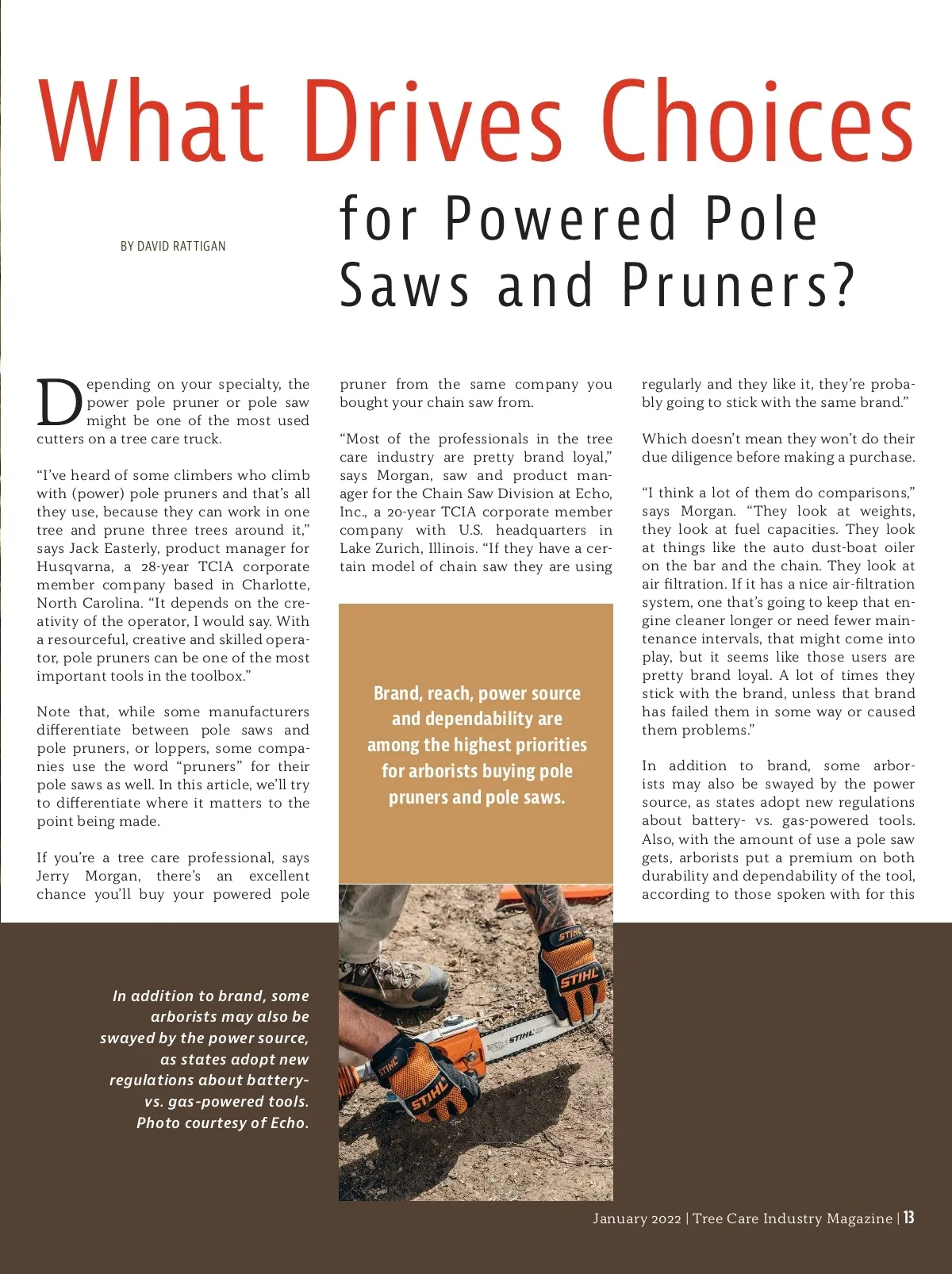 What Drives Choices

for Powered Pole Saws and Pruners?

BY DAVID RATTIGAN

Depending on your specialty, the power pole pruner or pole saw might be one of the most used cutters on a tree care truck.

"I've heard of some climbers who climb with (power) pole pruners and that's all they use, because they can work in one tree and prune three trees around it," says Jack Easterly, product manager for Husqvarna, a 28-year TCIA corporate member company based in Charlotte, North Carolina. "It depends on the creativity of the operator, I would say. With a resourceful, creative and skilled operator, pole pruners can be one of the most important tools in the toolbox."

Note that, while some manufacturers differentiate between pole saws and pole pruners, or loppers, some companies use the word "pruners" for their pole saws as well. In this article, we'll try to differentiate where it matters to the point being made.

If you're a tree care professional, says Jerry Morgan, there's an excellent chance you'll buy your powered pole pruner from the same company you bought your chain saw from.

"Most of the professionals in the tree care industry are pretty brand loyal," says Morgan, saw and product manager for the Chain Saw Division at Echo, Inc., a 20-year TCIA corporate member company with U.S. headquarters in Lake Zurich, Illinois. "If they have a certain model of chain saw they are using regularly and they like it, they're probably going to stick with the same brand."

Which doesn't mean they won't do their due diligence before making a purchase.

"I think a lot of them do comparisons," says Morgan. "They look at weights, they look at fuel capacities. They look at things like the auto dust-boat oiler on the bar and the chain. They look at air filtration. If it has a nice air-filtration system, one that's going to keep that engine cleaner longer or need fewer maintenance intervals, that might come into play, but it seems like those users are pretty brand loyal. A lot of times they stick with the brand, unless that brand has failed them in some way or caused them problems."

In addition to brand, some arborists may also be swayed by the power source, as states adopt new regulations about battery- vs. gas-powered tools. Also, with the amount of use a pole saw gets, arborists put a premium on both durability and dependability of the tool, according to those spoken with for this

Brand, reach, power source and dependability are among the highest priorities for arborists buying pole pruners and pole saws.

In addition to brand, some arborists may also be swayed by the power source, as states adopt new regulations about battery- vs. gas-powered tools. Photo courtesy of Echo.

STIHL STIHL STIHL STIHL STIHL

January 2022 | Tree Care Industry Magazine | 13